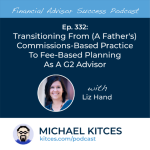 Financial Advisor Success Podcast

Ep. 332:
Transitioning From (A Father's) Commissions-Based Practice To Fee-Based Planning As A G2 Advisor

with
Liz Hand

MICHAEL KITCES
kitces.com/podcast